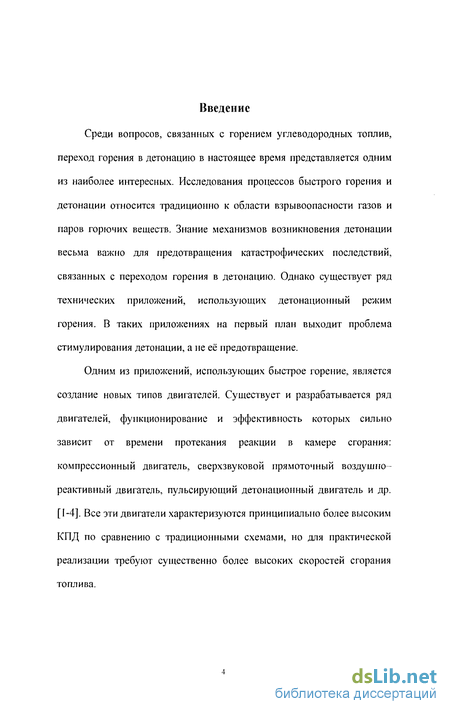 Введение

Среди вопросов, связанных с горением углеводородных топлив, переход горения в детонацию в настоящее время представляется одним из наиболее интересных. Исследования процессов быстрого горения и детонации относится традиционно к области взрывоопасности газов и паров горючих веществ. Знание механизмов возникновения детонации весьма важно для предотвращения катастрофических последствий, связанных с переходом горения в детонацию. Однако существует ряд технических приложений, использующих детонационный режим горения. В таких приложениях на первый план выходит проблема стимулирования детонации, а не её предотвращение.

Одним из приложений, использующих быстрое горение, является создание новых типов двигателей. Существует и разрабатывается ряд двигателей, функционирование и эффективность которых сильно зависит от времени протекания реакции в камере сгорания: компрессионный двигатель, сверхзвуковой прямоточный воздушно-реактивный двигатель, пульсирующий детонационный двигатель и др. [1-4]. Все эти двигатели характеризуются принципиально более высоким КПД по сравнению с традиционными схемами, но для практической реализации требуют существенно более высоких скоростей сгорания топлива.

4

dsLib.net
библиотека диссертаций